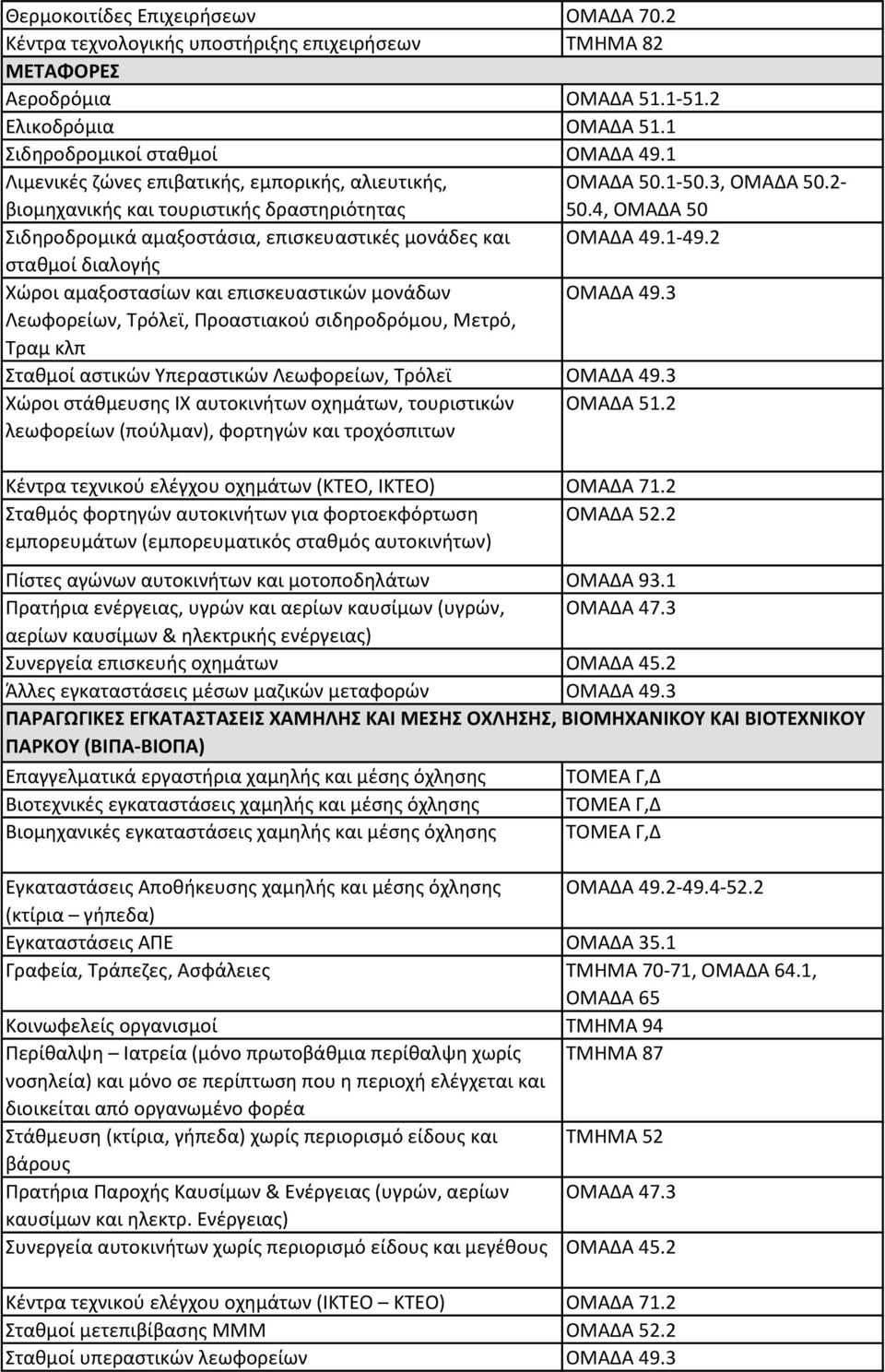 | | |
|---|---|
| Θερμοκοιτίδες Επιχειρήσεων | ΟΜΑΔΑ 70.2 |
| Κέντρα τεχνολογικής υποστήριξης επιχειρήσεων | ΤΜΗΜΑ 82 |
| ΜΕΤΑΦΟΡΕΣ | |
| Αεροδρόμια | ΟΜΑΔΑ 51.1-51.2 |
| Ελικοδρόμια | ΟΜΑΔΑ 51.1 |
| Σιδηροδρομικοί σταθμοί | ΟΜΑΔΑ 49.1 |
| Λιμενικές ζώνες επιβατικής, εμπορικής, αλιευτικής, βιομηχανικής και τουριστικής δραστηριότητας | ΟΜΑΔΑ 50.1-50.3, ΟΜΑΔΑ 50.2-50.4, ΟΜΑΔΑ 50 |
| Σιδηροδρομικά αμαξοστάσια, επισκευαστικές μονάδες και σταθμοί διαλογής | ΟΜΑΔΑ 49.1-49.2 |
| Χώροι αμαξοστασίων και επισκευαστικών μονάδων Λεωφορείων, Τρόλεϊ, Προαστιακού σιδηροδρόμου, Μετρό, Τραμ κλπ | ΟΜΑΔΑ 49.3 |
| Σταθμοί αστικών Υπεραστικών Λεωφορείων, Τρόλεϊ | ΟΜΑΔΑ 49.3 |
| Χώροι στάθμευσης ΙΧ αυτοκινήτων οχημάτων, τουριστικών λεωφορείων (πούλμαν), φορτηγών και τροχόσπιτων | ΟΜΑΔΑ 51.2 |
| Κέντρα τεχνικού ελέγχου οχημάτων (ΚΤΕΟ, ΙΚΤΕΟ) | ΟΜΑΔΑ 71.2 |
| Σταθμός φορτηγών αυτοκινήτων για φορτοεκφόρτωση εμπορευμάτων (εμπορευματικός σταθμός αυτοκινήτων) | ΟΜΑΔΑ 52.2 |
| Πίστες αγώνων αυτοκινήτων και μοτοποδηλάτων | ΟΜΑΔΑ 93.1 |
| Πρατήρια ενέργειας, υγρών και αερίων καυσίμων (υγρών, αερίων καυσίμων & ηλεκτρικής ενέργειας) | ΟΜΑΔΑ 47.3 |
| Συνεργεία επισκευής οχημάτων | ΟΜΑΔΑ 45.2 |
| Άλλες εγκαταστάσεις μέσων μαζικών μεταφορών | ΟΜΑΔΑ 49.3 |
| ΠΑΡΑΓΩΓΙΚΕΣ ΕΓΚΑΤΑΣΤΑΣΕΙΣ ΧΑΜΗΛΗΣ ΚΑΙ ΜΕΣΗΣ ΟΧΛΗΣΗΣ, ΒΙΟΜΗΧΑΝΙΚΟΥ ΚΑΙ ΒΙΟΤΕΧΝΙΚΟΥ ΠΑΡΚΟΥ (ΒΙΠΑ-ΒΙΟΠΑ) | |
| Επαγγελματικά εργαστήρια χαμηλής και μέσης όχλησης | ΤΟΜΕΑ Γ,Δ |
| Βιοτεχνικές εγκαταστάσεις χαμηλής και μέσης όχλησης | ΤΟΜΕΑ Γ,Δ |
| Βιομηχανικές εγκαταστάσεις χαμηλής και μέσης όχλησης | ΤΟΜΕΑ Γ,Δ |
| Εγκαταστάσεις Αποθήκευσης χαμηλής και μέσης όχλησης (κτίρια – γήπεδα) | ΟΜΑΔΑ 49.2-49.4-52.2 |
| Εγκαταστάσεις ΑΠΕ | ΟΜΑΔΑ 35.1 |
| Γραφεία, Τράπεζες, Ασφάλειες | ΤΜΗΜΑ 70-71, ΟΜΑΔΑ 64.1, ΟΜΑΔΑ 65 |
| Κοινωφελείς οργανισμοί | ΤΜΗΜΑ 94 |
| Περίθαλψη – Ιατρεία (μόνο πρωτοβάθμια περίθαλψη χωρίς νοσηλεία) και μόνο σε περίπτωση που η περιοχή ελέγχεται και διοικείται από οργανωμένο φορέα | ΤΜΗΜΑ 87 |
| Στάθμευση (κτίρια, γήπεδα) χωρίς περιορισμό είδους και βάρους | ΤΜΗΜΑ 52 |
| Πρατήρια Παροχής Καυσίμων & Ενέργειας (υγρών, αερίων καυσίμων και ηλεκτρ. Ενέργειας) | ΟΜΑΔΑ 47.3 |
| Συνεργεία αυτοκινήτων χωρίς περιορισμό είδους και μεγέθους | ΟΜΑΔΑ 45.2 |
| Κέντρα τεχνικού ελέγχου οχημάτων (ΙΚΤΕΟ – ΚΤΕΟ) | ΟΜΑΔΑ 71.2 |
| Σταθμοί μετεπιβίβασης ΜΜΜ | ΟΜΑΔΑ 52.2 |
| Σταθμοί υπεραστικών λεωφορείων | ΟΜΑΔΑ 49.3 |